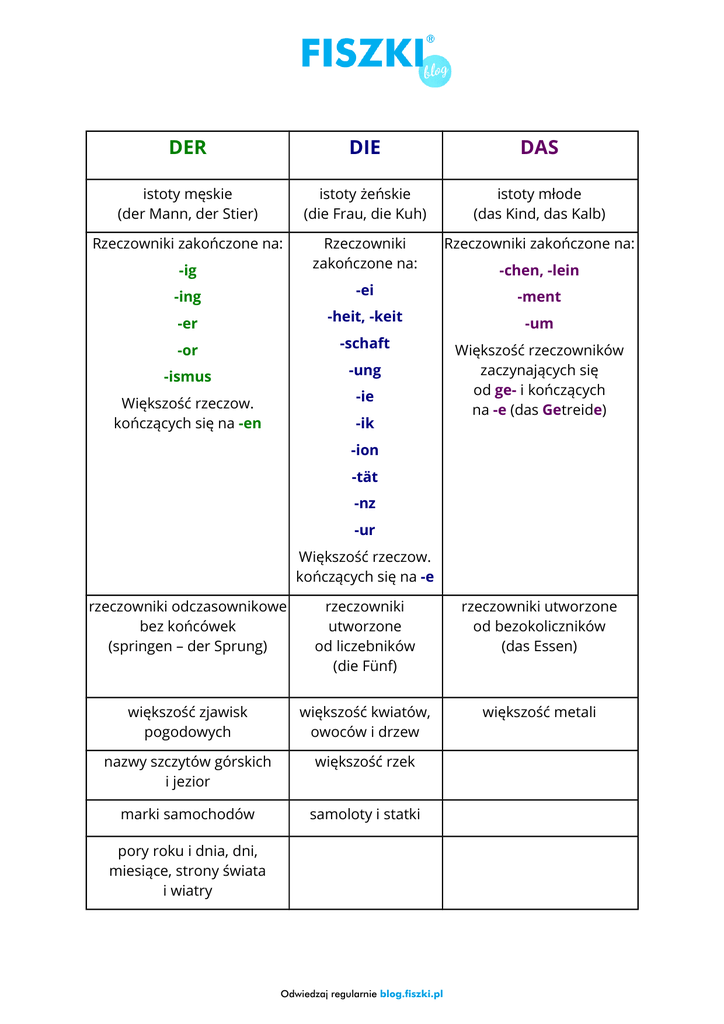 FISZKI® blog

| DER | DIE | DAS |
|---|---|---|
| istoty męskie (der Mann, der Stier) | istoty żeńskie (die Frau, die Kuh) | istoty młode (das Kind, das Kalb) |
| Rzeczowniki zakończone na: -ig -ing -er -or -ismus Większość rzeczow. kończących się na -en | Rzeczowniki zakończone na: -ei -heit, -keit -schaft -ung -ie -ik -ion -tät -nz -ur Większość rzeczow. kończących się na -e | Rzeczowniki zakończone na: -chen, -lein -ment -um Większość rzeczowników zaczynających się od ge- i kończących na -e (das Getreide) |
| rzeczowniki odczasownikowe bez końcówek (springen – der Sprung) | rzeczowniki utworzone od liczebników (die Fünf) | rzeczowniki utworzone od bezokoliczników (das Essen) |
| większość zjawisk pogodowych | większość kwiatów, owoców i drzew | większość metali |
| nazwy szczytów górskich i jezior | większość rzek | |
| marki samochodów | samoloty i statki | |
| pory roku i dnia, dni, miesiące, strony świata i wiatry | | |

Odwiedzaj regularnie blog.fiszki.pl